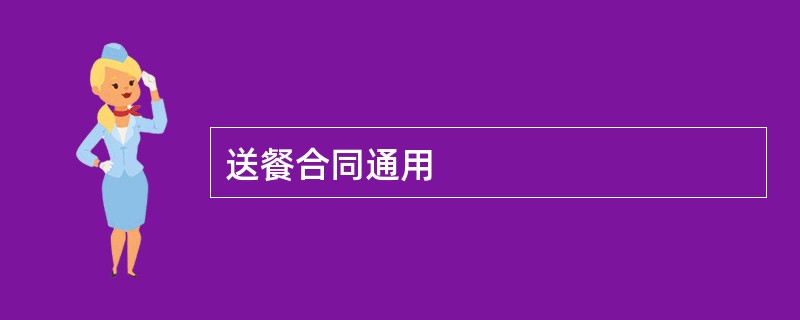 送餐合同通用